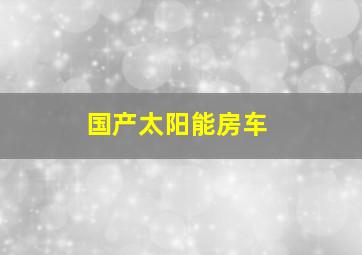 国产太阳能房车